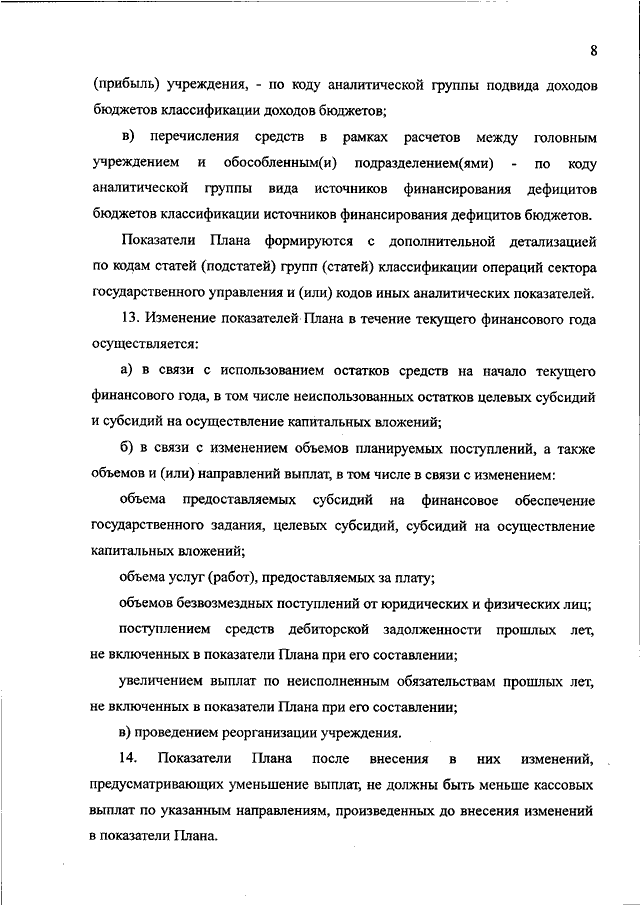 8

(прибыль) учреждения, - по коду аналитической группы подвида доходов бюджетов классификации доходов бюджетов;

в) перечисления средств в рамках расчетов между головным учреждением и обособленным(и) подразделением(ями) - по коду аналитической группы вида источников финансирования дефицитов бюджетов классификации источников финансирования дефицитов бюджетов.

Показатели Плана формируются с дополнительной детализацией по кодам статей (подстатей) групп (статей) классификации операций сектора государственного управления и (или) кодов иных аналитических показателей.

13. Изменение показателей Плана в течение текущего финансового года осуществляется:

а) в связи с использованием остатков средств на начало текущего финансового года, в том числе неиспользованных остатков целевых субсидий и субсидий на осуществление капитальных вложений;

б) в связи с изменением объемов планируемых поступлений, а также объемов и (или) направлений выплат, в том числе в связи с изменением:

объема предоставляемых субсидий на финансовое обеспечение государственного задания, целевых субсидий, субсидий на осуществление капитальных вложений;

объема услуг (работ), предоставляемых за плату;

объемов безвозмездных поступлений от юридических и физических лиц;

поступлением средств дебиторской задолженности прошлых лет, не включенных в показатели Плана при его составлении;

увеличением выплат по неисполненным обязательствам прошлых лет, не включенных в показатели Плана при его составлении;

в) проведением реорганизации учреждения.

14. Показатели Плана после внесения в них изменений, предусматривающих уменьшение выплат, не должны быть меньше кассовых выплат по указанным направлениям, произведенных до внесения изменений в показатели Плана.